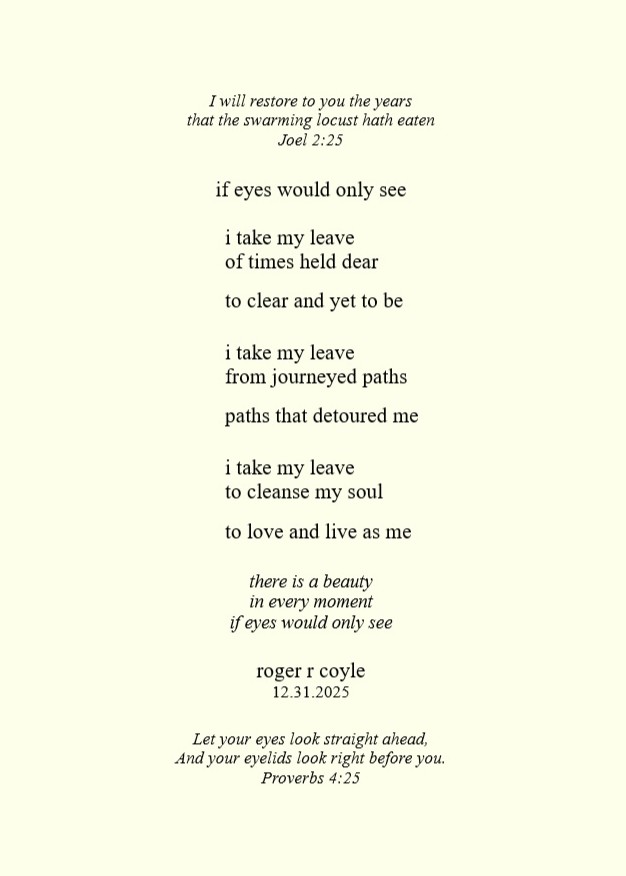 I will restore to you the years
that the swarming locust hath eaten
Joel 2:25

if eyes would only see

i take my leave
of times held dear

to clear and yet to be

i take my leave
from journeyed paths

paths that detoured me

i take my leave
to cleanse my soul

to love and live as me

there is a beauty
in every moment
if eyes would only see

roger r coyle
12.31.2025

Let your eyes look straight ahead,
And your eyelids look right before you.
Proverbs 4:25